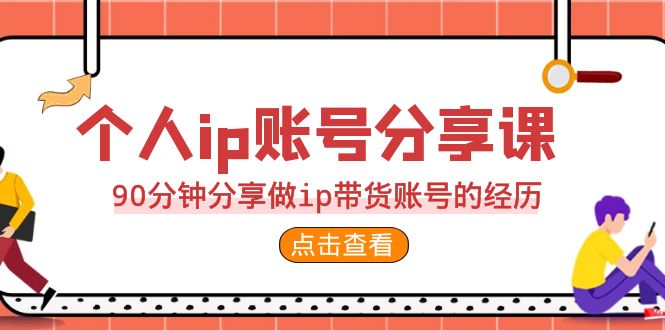 个人ip账号分享课

90分钟分享做ip带货账号的经历

点击查看